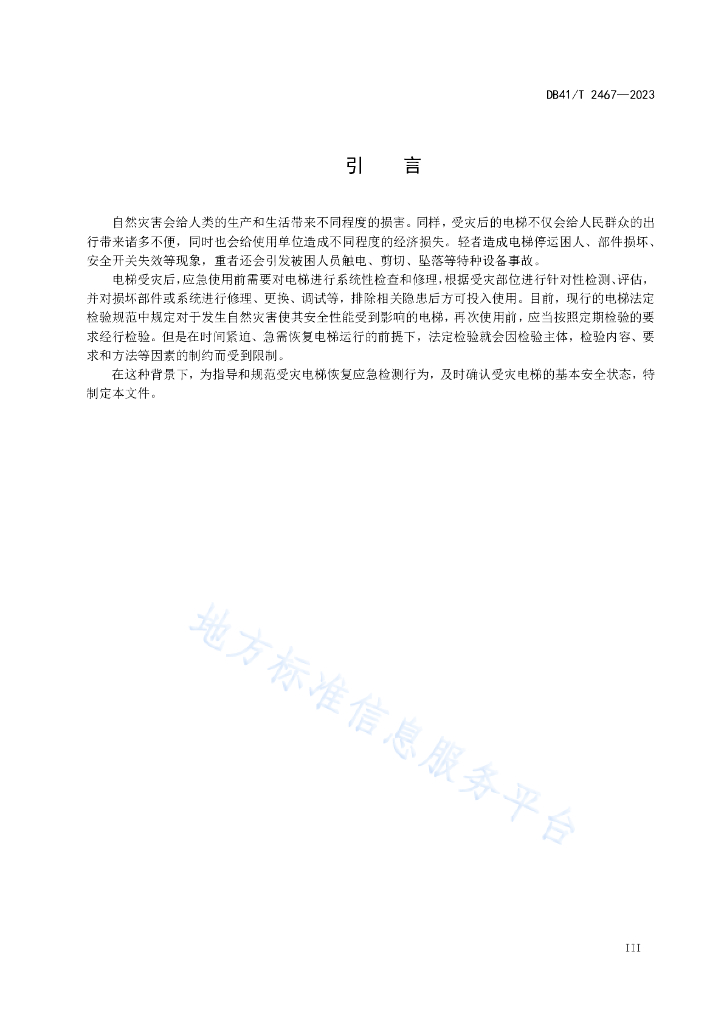 DB41/T 2467—2023

引　言

自然灾害会给人类的生产和生活带来不同程度的损害。同样，受灾后的电梯不仅会给人民群众的出行带来诸多不便，同时也会给使用单位造成不同程度的经济损失。轻者造成电梯停运困人、部件损坏、安全开关失效等现象，重者还会引发被困人员触电、剪切、坠落等特种设备事故。

电梯受灾后，应急使用前需要对电梯进行系统性检查和修理，根据受灾部位进行针对性检测、评估，并对损坏部件或系统进行修理、更换、调试等，排除相关隐患后方可投入使用。目前，现行的电梯法定检验规范中规定对于发生自然灾害使其安全性能受到影响的电梯，再次使用前，应当按照定期检验的要求经行检验。但是在时间紧迫、急需恢复电梯运行的前提下，法定检验就会因检验主体，检验内容、要求和方法等因素的制约而受到限制。

在这种背景下，为指导和规范受灾电梯恢复应急检测行为，及时确认受灾电梯的基本安全状态，特制定本文件。

地方标准信息服务平台

III